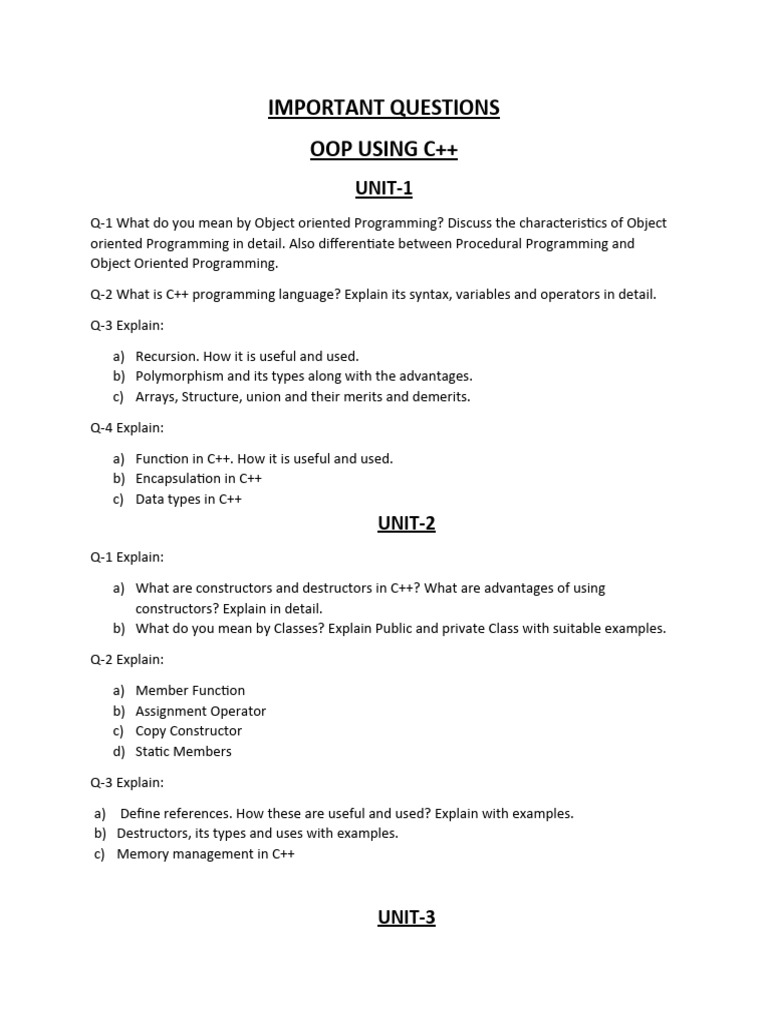 IMPORTANT QUESTIONS

OOP USING C++

UNIT-1

Q-1 What do you mean by Object oriented Programming? Discuss the characteristics of Object oriented Programming in detail. Also differentiate between Procedural Programming and Object Oriented Programming.

Q-2 What is C++ programming language? Explain its syntax, variables and operators in detail.

Q-3 Explain:

a) Recursion. How it is useful and used.
b) Polymorphism and its types along with the advantages.
c) Arrays, Structure, union and their merits and demerits.

Q-4 Explain:

a) Function in C++. How it is useful and used.
b) Encapsulation in C++
c) Data types in C++

UNIT-2

Q-1 Explain:

a) What are constructors and destructors in C++? What are advantages of using constructors? Explain in detail.
b) What do you mean by Classes? Explain Public and private Class with suitable examples.

Q-2 Explain:

a) Member Function
b) Assignment Operator
c) Copy Constructor
d) Static Members

Q-3 Explain:

a) Define references. How these are useful and used? Explain with examples.
b) Destructors, its types and uses with examples.
c) Memory management in C++

UNIT-3